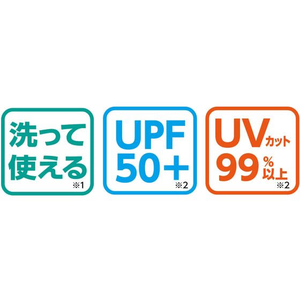 洗って使える
※1

UPF 50+
※2

UVカット
99%以上
※2